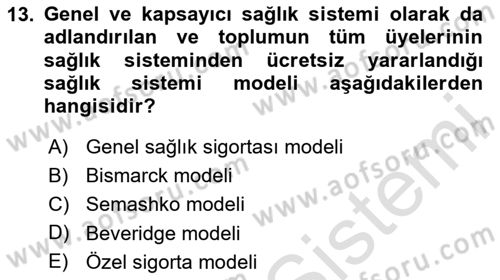 13. Genel ve kapsayıcı sağlık sistemi olarak da adlandırılan ve toplumun tüm üyelerinin sağlık sisteminden ücretsiz yararlandığı sağlık sistemi modeli aşağıdakilerden hangisidir?

A) Genel sağlık sigortası modeli
B) Bismarck modeli
C) Semashko modeli
D) Beveridge modeli
E) Özel sigorta modeli

www.aofsoru.com www.aofsoru.com www.aofsoru.com www.aofsoru.com www.aofsoru.com sistemi